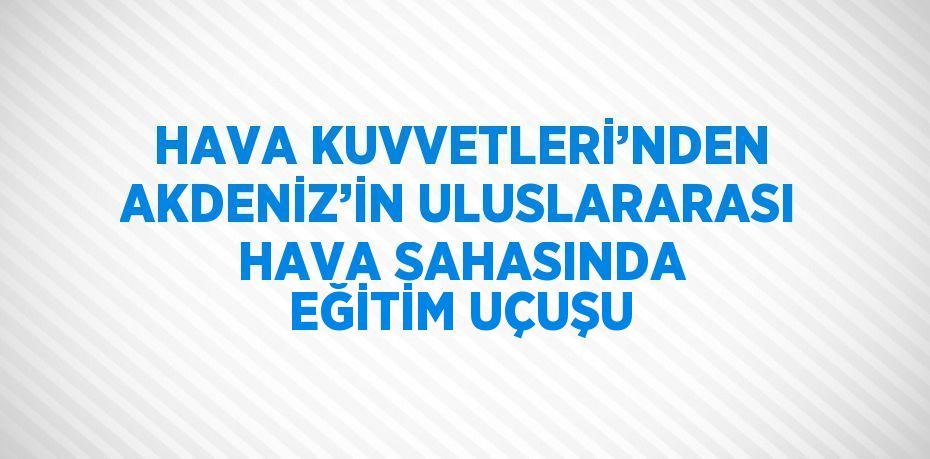 HAVA KUVVETLERİ’NDEN AKDENİZ’İN ULUSLARARASI HAVA SAHASINDA EĞİTİM UÇUŞU